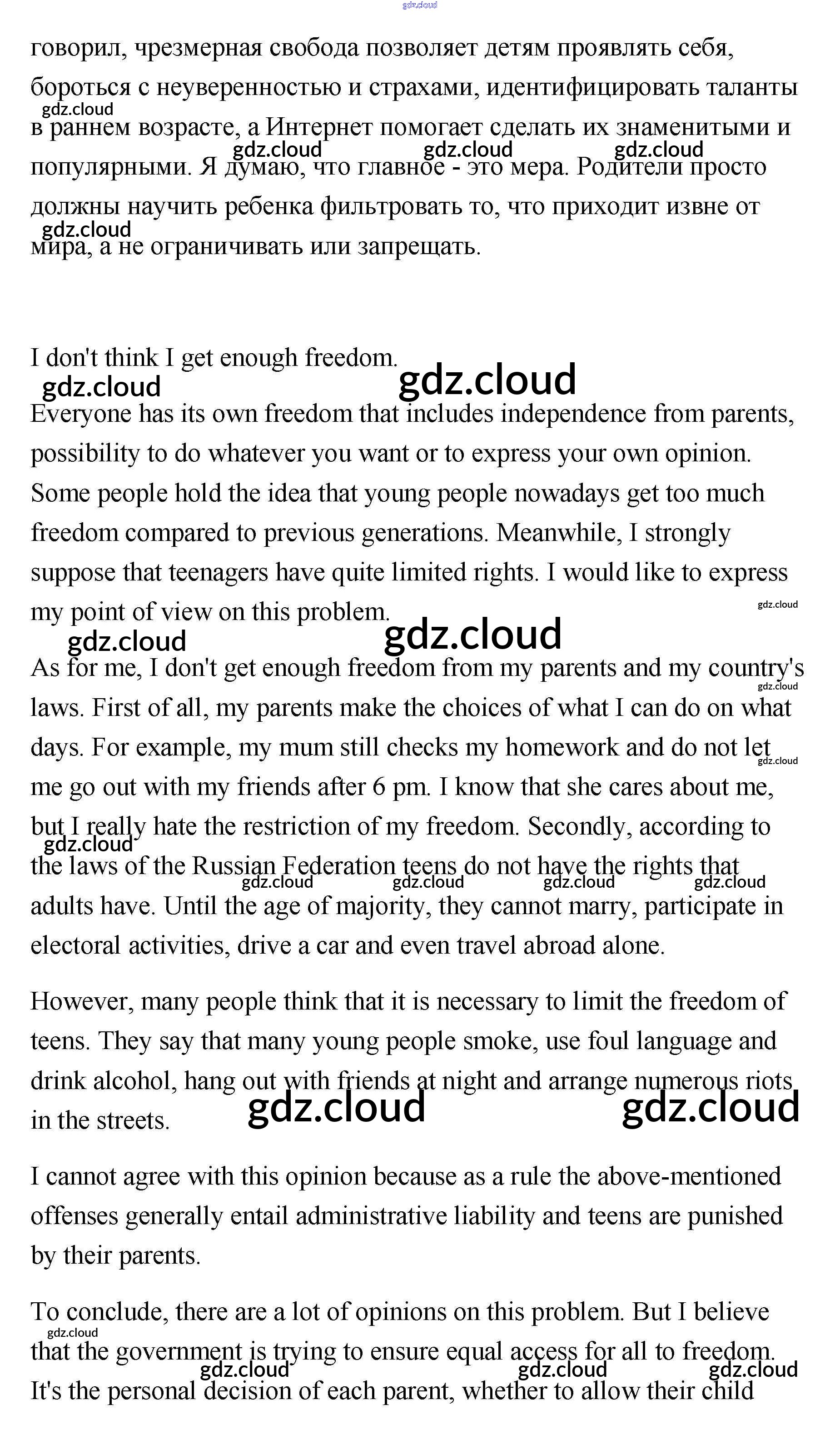 gdz.cloud

говорил, чрезмерная свобода позволяет детям проявлять себя, бороться с неуверенностью и страхами, идентифицировать таланты в раннем возрасте, а Интернет помогает сделать их знаменитыми и популярными. Я думаю, что главное - это мера. Родители просто должны научить ребенка фильтровать то, что приходит извне от мира, а не ограничивать или запрещать.

gdz.cloud gdz.cloud gdz.cloud gdz.cloud gdz.cloud

I don't think I get enough freedom.

gdz.cloud gdz.cloud

Everyone has its own freedom that includes independence from parents, possibility to do whatever you want or to express your own opinion. Some people hold the idea that young people nowadays get too much freedom compared to previous generations. Meanwhile, I strongly suppose that teenagers have quite limited rights. I would like to express my point of view on this problem.

gdz.cloud gdz.cloud gdz.cloud

As for me, I don't get enough freedom from my parents and my country's laws. First of all, my parents make the choices of what I can do on what days. For example, my mum still checks my homework and do not let me go out with my friends after 6 pm. I know that she cares about me, but I really hate the restriction of my freedom. Secondly, according to the laws of the Russian Federation teens do not have the rights that adults have. Until the age of majority, they cannot marry, participate in electoral activities, drive a car and even travel abroad alone.

gdz.cloud gdz.cloud gdz.cloud gdz.cloud gdz.cloud gdz.cloud gdz.cloud

However, many people think that it is necessary to limit the freedom of teens. They say that many young people smoke, use foul language and drink alcohol, hang out with friends at night and arrange numerous riots in the streets.

gdz.cloud gdz.cloud

I cannot agree with this opinion because as a rule the above-mentioned offenses generally entail administrative liability and teens are punished by their parents.

To conclude, there are a lot of opinions on this problem. But I believe that the government is trying to ensure equal access for all to freedom. It's the personal decision of each parent, whether to allow their child

gdz.cloud gdz.cloud gdz.cloud gdz.cloud